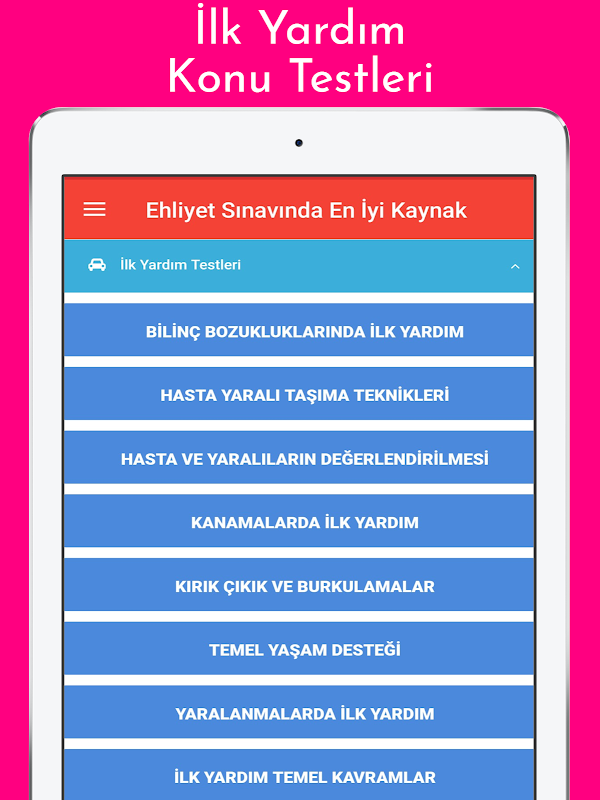 İlk Yardım
Konu Testleri

Ehliyet Sınavında En İyi Kaynak

İlk Yardım Testleri

BİLİNÇ BOZUKLUKLARINDA İLK YARDIM

HASTA YARALI TAŞIMA TEKNİKLERİ

HASTA VE YARALILARIN DEĞERLENDİRİLMESİ

KANAMALARDA İLK YARDIM

KIRIK ÇIKIK VE BURKULAMALAR

TEMEL YAŞAM DESTEĞİ

YARALANMALARDA İLK YARDIM

İLK YARDIM TEMEL KAVRAMLAR